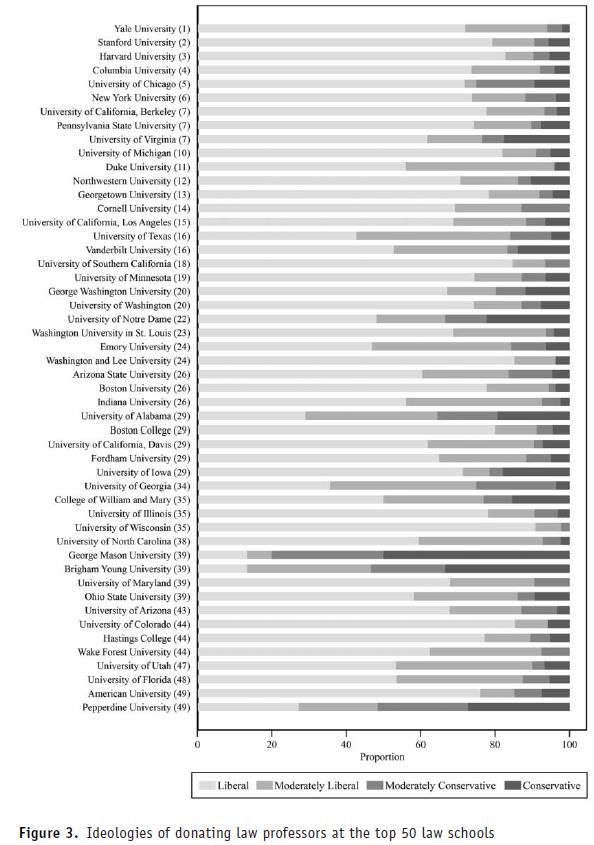 Yale University (1)
Stanford University (2)
Harvard University (3)
Columbia University (4)
University of Chicago (5)
New York University (6)
University of California, Berkeley (7)
Pennsylvania State University (7)
University of Virginia (7)
University of Michigan (10)
Duke University (11)
Northwestern University (12)
Georgetown University (13)
Cornell University (14)
University of California, Los Angeles (15)
University of Texas (16)
Vanderbilt University (16)
University of Southern California (18)
University of Minnesota (19)
George Washington University (20)
University of Washington (20)
University of Notre Dame (22)
Washington University in St. Louis (23)
Emory University (24)
Washington and Lee University (24)
Arizona State University (26)
Boston University (26)
Indiana University (26)
University of Alabama (29)
Boston College (29)
University of California, Davis (29)
Fordham University (29)
University of Iowa (29)
University of Georgia (34)
College of William and Mary (35)
University of Illinois (35)
University of Wisconsin (35)
University of North Carolina (38)
George Mason University (39)
Brigham Young University (39)
University of Maryland (39)
Ohio State University (39)
University of Arizona (43)
University of Colorado (44)
Hastings College (44)
Wake Forest University (44)
University of Utah (47)
University of Florida (48)
American University (49)
Pepperdine University (49)

0 20 40 60 80 100
Proportion

Liberal Moderately Liberal Moderately Conservative Conservative

Figure 3. Ideologies of donating law professors at the top 50 law schools